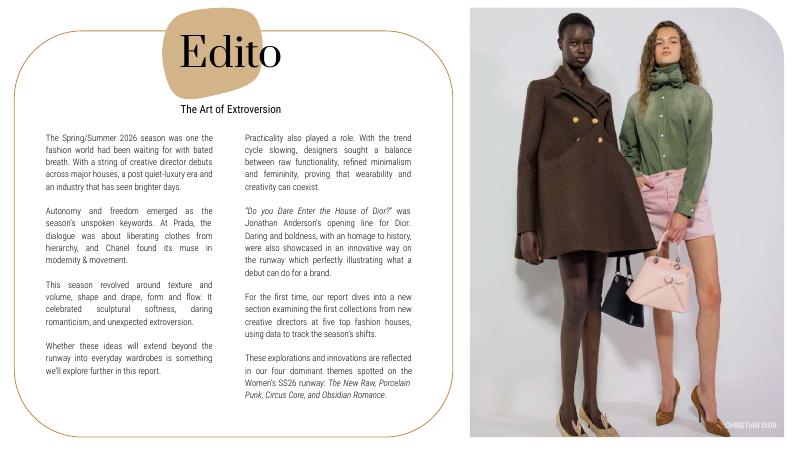 Edito

The Art of Extroversion

The Spring/Summer 2026 season was one the fashion world had been waiting for with bated breath. With a string of creative director debuts across major houses, a post quiet-luxury era and an industry that has seen brighter days.

Autonomy and freedom emerged as the season's unspoken keywords. At Prada, the dialogue was about liberating clothes from hierarchy, and Chanel found its muse in modernity & movement.

This season revolved around texture and volume, shape and drape, form and flow. It celebrated sculptural softness, daring romanticism, and unexpected extroversion.

Whether these ideas will extend beyond the runway into everyday wardrobes is something we'll explore further in this report.

Practicality also played a role. With the trend cycle slowing, designers sought a balance between raw functionality, refined minimalism and femininity, proving that wearability and creativity can coexist.

"Do you Dare Enter the House of Dior?" was Jonathan Anderson's opening line for Dior. Daring and boldness, with an homage to history, were also showcased in an innovative way on the runway which perfectly illustrating what a debut can do for a brand.

For the first time, our report dives into a new section examining the first collections from new creative directors at five top fashion houses, using data to track the season's shifts.

These explorations and innovations are reflected in our four dominant themes spotted on the Women's SS26 runway: The New Raw, Porcelain Punk, Circus Core, and Obsidian Romance.

CHRISTIAN DIOR